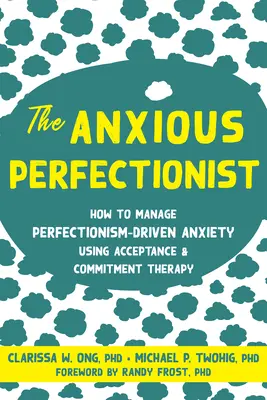 The ANXIOUS PERFECTIONIST

HOW TO MANAGE PERFECTIONISM-DRIVEN ANXIETY USING ACCEPTANCE & COMMITMENT THERAPY

CLARISSA W. ONG, PHD • MICHAEL P. TWOHIG, PHD
FOREWORD BY RANDY FROST, PHD